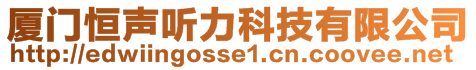 厦门恒声听力科技有限公司
http://edwiingosse1.cn.coovee.net